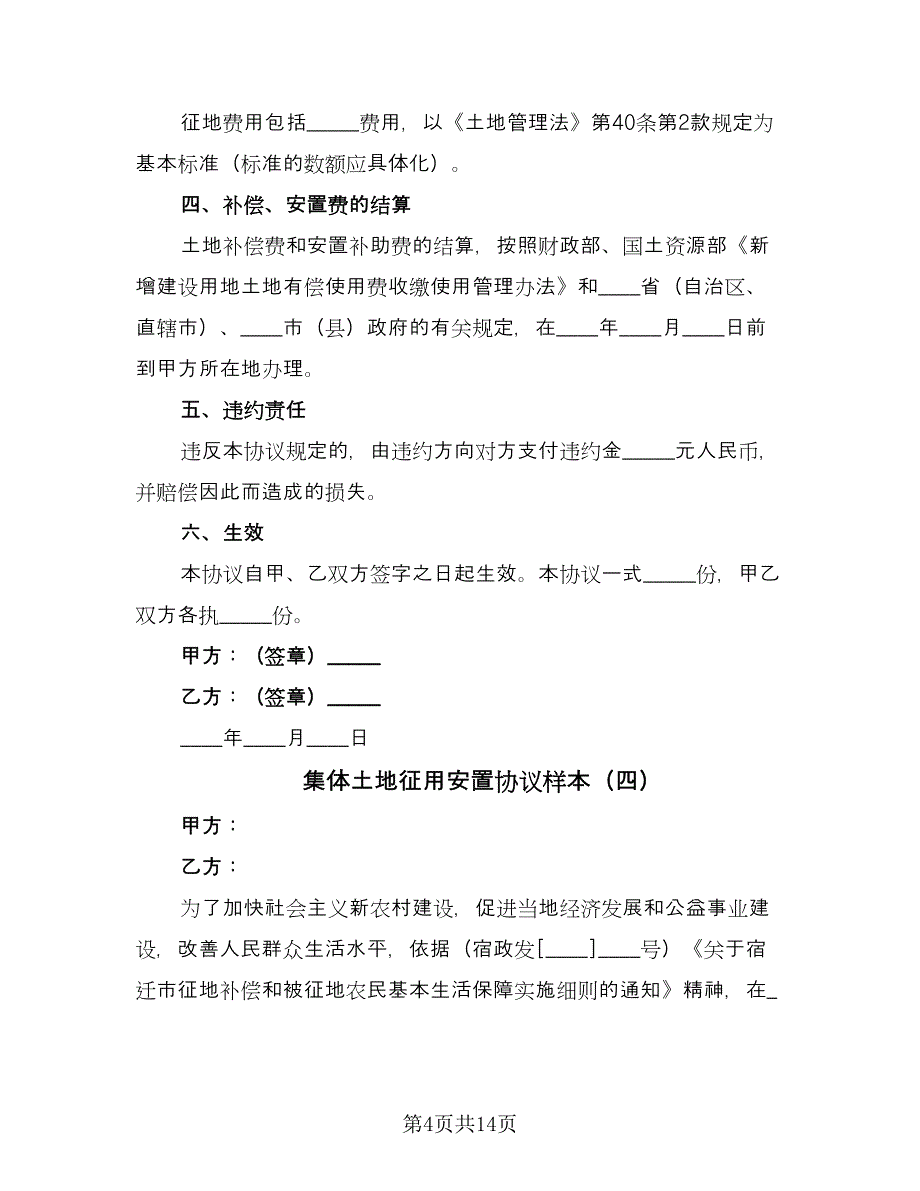 征地费用包括_____费用，以《土地管理法》第40条第2款规定为基本标准（标准的数额应具体化）。

四、补偿、安置费的结算

土地补偿费和安置补助费的结算，按照财政部、国土资源部《新增建设用地土地有偿使用费收缴使用管理办法》和____省（自治区、直辖市）、____市（县）政府的有关规定，在____年____月____日前到甲方所在地办理。

五、违约责任

违反本协议规定的，由违约方向对方支付违约金_____元人民币，并赔偿因此而造成的损失。

六、生效

本协议自甲、乙双方签字之日起生效。本协议一式_____份，甲乙双方各执_____份。

甲方：（签章）_____

乙方：（签章）_____

____年____月____日

集体土地征用安置协议样本（四）

甲方：

乙方：

为了加快社会主义新农村建设，促进当地经济发展和公益事业建设，改善人民群众生活水平，依据（宿政发[____]____号）《关于宿迁市征地补偿和被征地农民基本生活保障实施细则的通知》精神，在_

第4页共14页